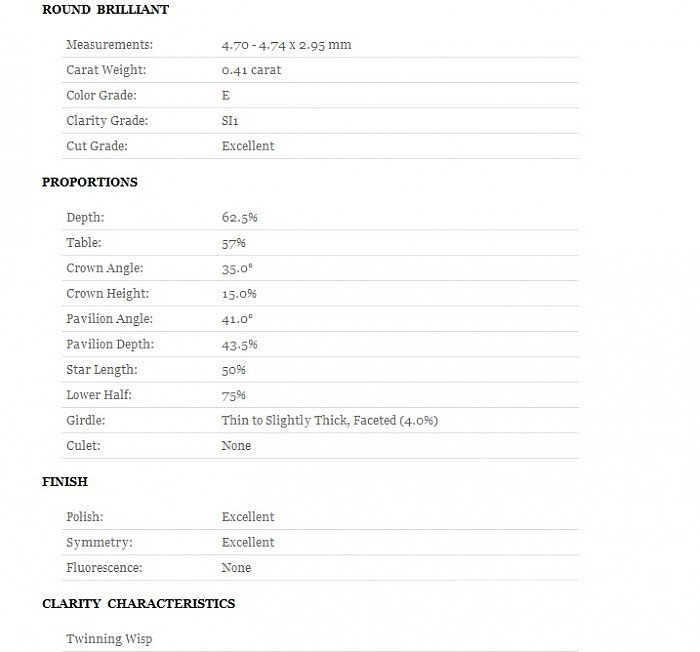 ROUND BRILLIANT

| | |
|---|---|
| Measurements: | 4.70 - 4.74 x 2.95 mm |
| Carat Weight: | 0.41 carat |
| Color Grade: | E |
| Clarity Grade: | SI1 |
| Cut Grade: | Excellent |

PROPORTIONS

| | |
|---|---|
| Depth: | 62.5% |
| Table: | 57% |
| Crown Angle: | 35.0° |
| Crown Height: | 15.0% |
| Pavilion Angle: | 41.0° |
| Pavilion Depth: | 43.5% |
| Star Length: | 50% |
| Lower Half: | 75% |
| Girdle: | Thin to Slightly Thick, Faceted (4.0%) |
| Culet: | None |

FINISH

| | |
|---|---|
| Polish: | Excellent |
| Symmetry: | Excellent |
| Fluorescence: | None |

CLARITY CHARACTERISTICS

Twinning Wisp